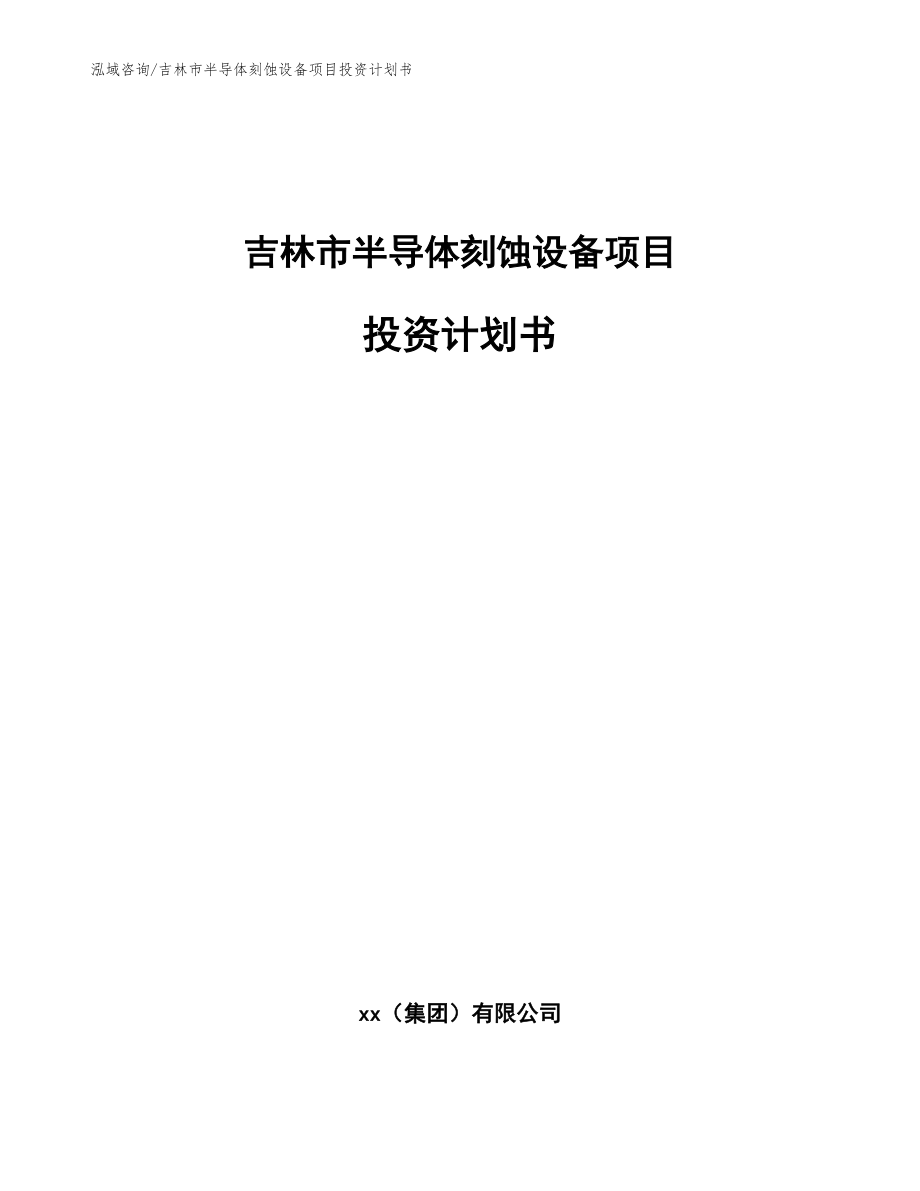 泓域咨询/吉林市半导体刻蚀设备项目投资计划书

吉林市半导体刻蚀设备项目

投资计划书

xx（集团）有限公司